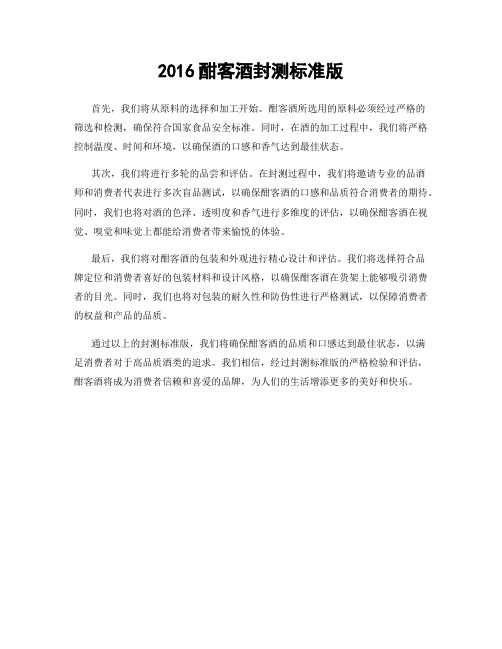 2016 酣客酒封测标准版

首先，我们将从原料的选择和加工开始。酣客酒所选用的原料必须经过严格的筛选和检测，确保符合国家食品安全标准。同时，在酒的加工过程中，我们将严格控制温度、时间和环境，以确保酒的口感和香气达到最佳状态。

其次，我们将进行多轮的品尝和评估。在封测过程中，我们将邀请专业的品酒师和消费者代表进行多次盲品测试，以确保酣客酒的口感和品质符合消费者的期待。同时，我们也将对酒的色泽、透明度和香气进行多维度的评估，以确保酣客酒在视觉、嗅觉和味觉上都能给消费者带来愉悦的体验。

最后，我们将对酣客酒的包装和外观进行精心设计和评估。我们将选择符合品牌定位和消费者喜好的包装材料和设计风格，以确保酣客酒在货架上能够吸引消费者的目光。同时，我们也将对包装的耐久性和防伪性进行严格测试，以保障消费者的权益和产品的品质。

通过以上的封测标准版，我们将确保酣客酒的品质和口感达到最佳状态，以满足消费者对于高品质酒类的追求。我们相信，经过封测标准版的严格检验和评估，酣客酒将成为消费者信赖和喜爱的品牌，为人们的生活增添更多的美好和快乐。